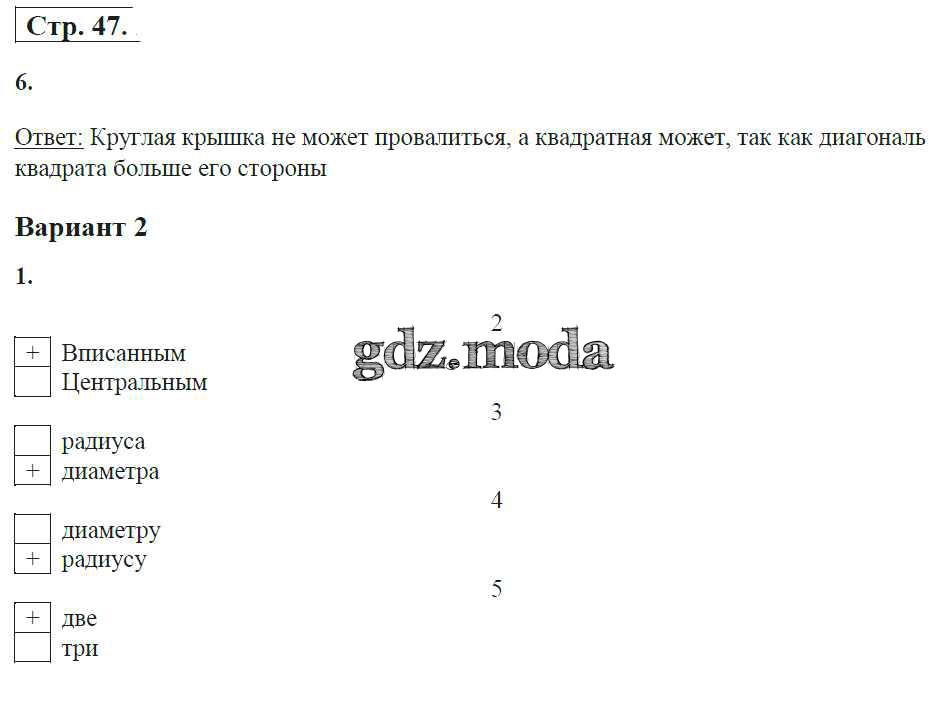 Стр. 47.

6.

Ответ: Круглая крышка не может провалиться, а квадратная может, так как диагональ квадрата больше его стороны

Вариант 2

1.

2

+ Вписанным
☐ Центральным

3

☐ радиуса
+ диаметра

4

☐ диаметру
+ радиусу

5

+ две
☐ три

gdz.moda